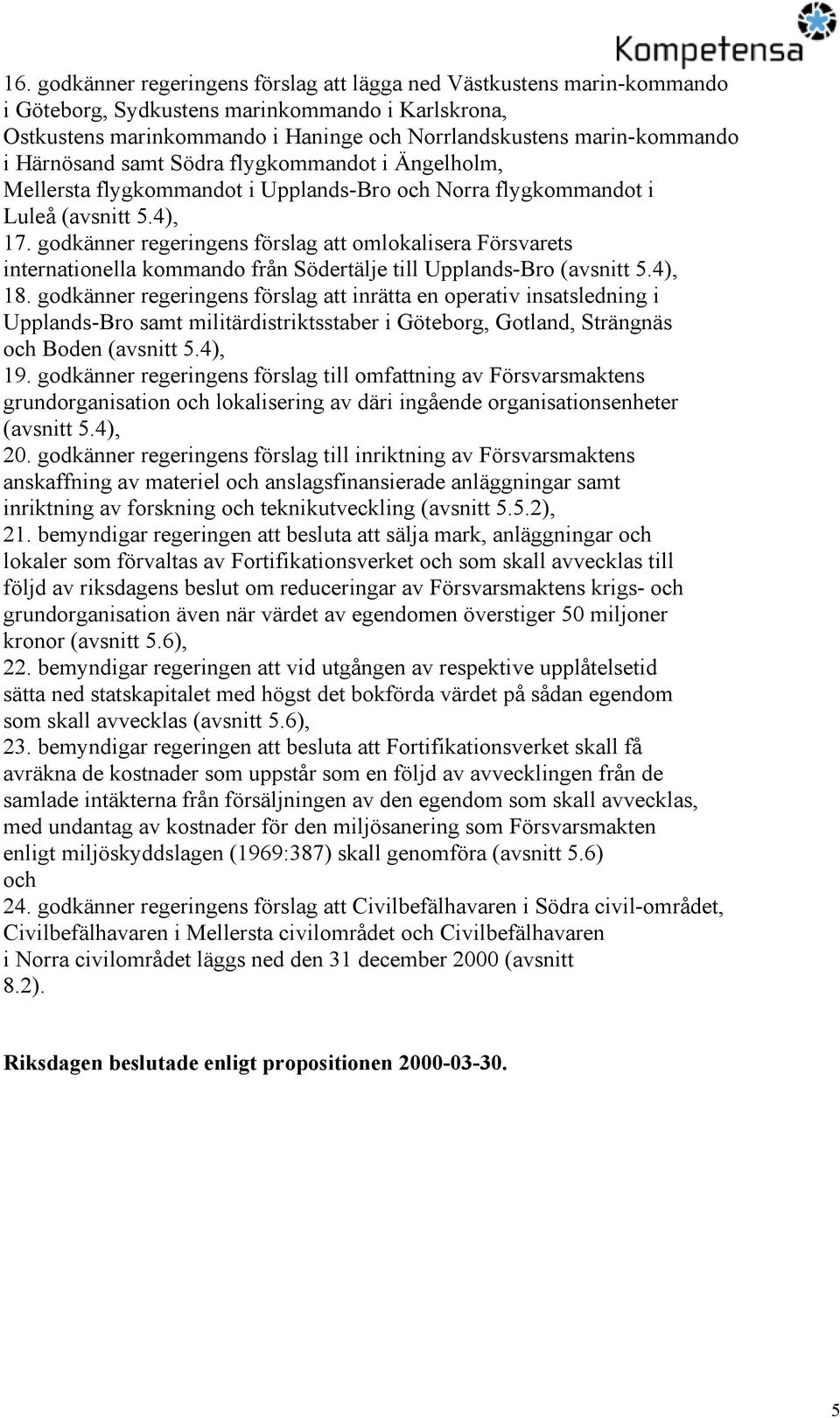 Kompetensa

16. godkänner regeringens förslag att lägga ned Västkustens marin-kommando i Göteborg, Sydkustens marinkommando i Karlskrona, Ostkustens marinkommando i Haninge och Norrlandskustens marin-kommando i Härnösand samt Södra flygkommandot i Ängelholm, Mellersta flygkommandot i Upplands-Bro och Norra flygkommandot i Luleå (avsnitt 5.4),
17. godkänner regeringens förslag att omlokalisera Försvarets internationella kommando från Södertälje till Upplands-Bro (avsnitt 5.4),
18. godkänner regeringens förslag att inrätta en operativ insatsledning i Upplands-Bro samt militärdistriktsstaber i Göteborg, Gotland, Strängnäs och Boden (avsnitt 5.4),
19. godkänner regeringens förslag till omfattning av Försvarsmaktens grundorganisation och lokalisering av däri ingående organisationsenheter (avsnitt 5.4),
20. godkänner regeringens förslag till inriktning av Försvarsmaktens anskaffning av materiel och anslagsfinansierade anläggningar samt inriktning av forskning och teknikutveckling (avsnitt 5.5.2),
21. bemyndigar regeringen att besluta att sälja mark, anläggningar och lokaler som förvaltas av Fortifikationsverket och som skall avvecklas till följd av riksdagens beslut om reduceringar av Försvarsmaktens krigs- och grundorganisation även när värdet av egendomen överstiger 50 miljoner kronor (avsnitt 5.6),
22. bemyndigar regeringen att vid utgången av respektive upplåtelsetid sätta ned statskapitalet med högst det bokförda värdet på sådan egendom som skall avvecklas (avsnitt 5.6),
23. bemyndigar regeringen att besluta att Fortifikationsverket skall få avräkna de kostnader som uppstår som en följd av avvecklingen från de samlade intäkterna från försäljningen av den egendom som skall avvecklas, med undantag av kostnader för den miljösanering som Försvarsmakten enligt miljöskyddslagen (1969:387) skall genomföra (avsnitt 5.6) och
24. godkänner regeringens förslag att Civilbefälhavaren i Södra civil-området, Civilbefälhavaren i Mellersta civilområdet och Civilbefälhavaren i Norra civilområdet läggs ned den 31 december 2000 (avsnitt 8.2).

Riksdagen beslutade enligt propositionen 2000-03-30.

5